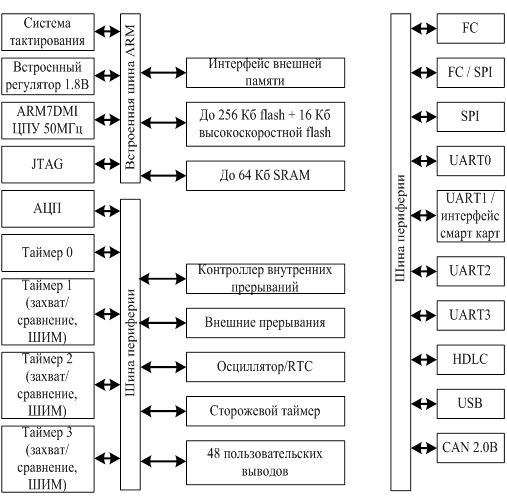 Система тактирования

Встроенный регулятор 1.8В

ARM7DMI ЦПУ 50МГц

JTAG

Встроенная шина ARM

Интерфейс внешней памяти

До 256 Кб flash + 16 Кб высокоскоростной flash

До 64 Кб SRAM

АЦП

Таймер 0

Таймер 1 (захват/ сравнение, ШИМ)

Таймер 2 (захват/ сравнение, ШИМ)

Таймер 3 (захват/ сравнение, ШИМ)

Шина периферии

Контроллер внутренних прерываний

Внешние прерывания

Осциллятор/RTC

Сторожевой таймер

48 пользовательских выводов

Шина периферии

FC

FC / SPI

SPI

UART0

UART1 / интерфейс смарт карт

UART2

UART3

HDLC

USB

CAN 2.0B